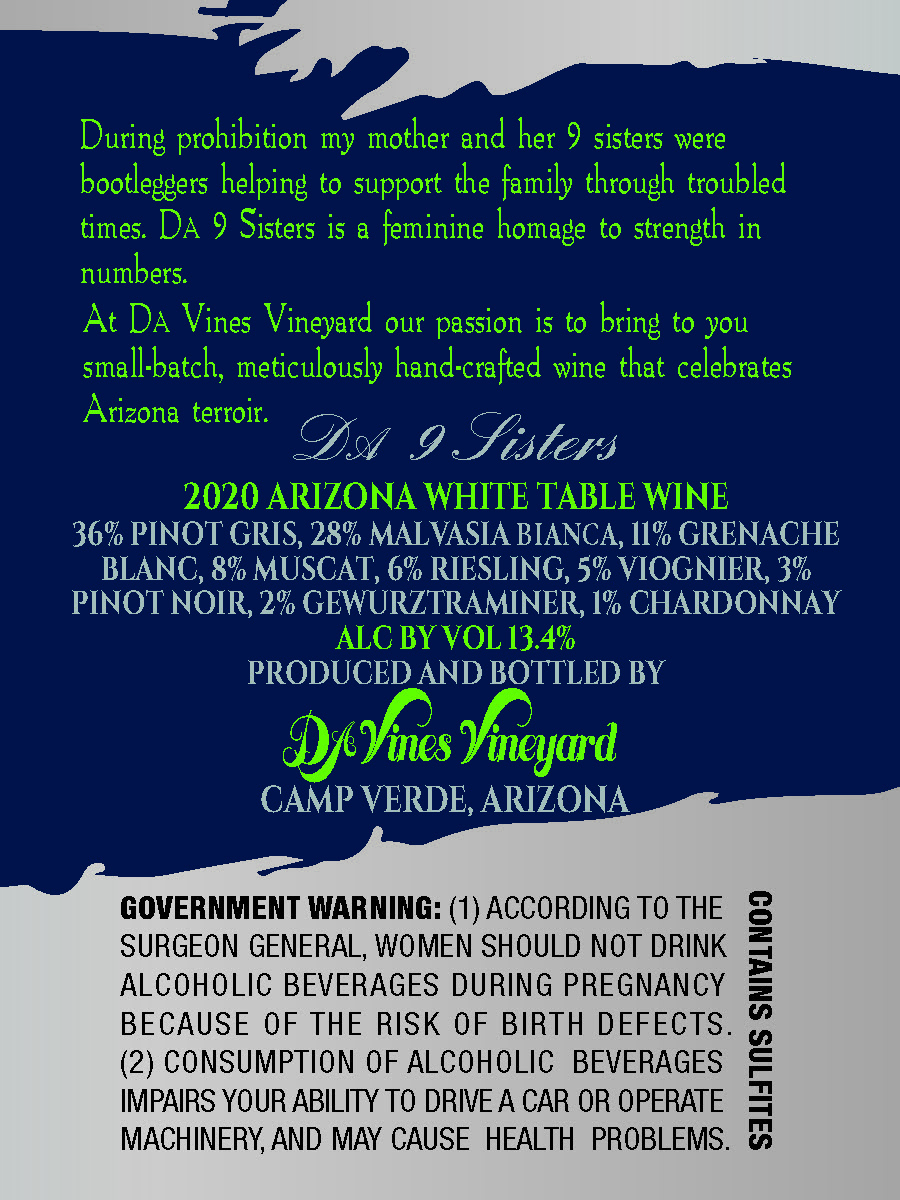 During prohibition my mother and her 9 sisters were bootleggers helping to support the family through troubled times. DA 9 Sisters is a feminine homage to strength in numbers.

At DA Vines Vineyard our passion is to bring to you small-batch, meticulously hand-crafted wine that celebrates Arizona terroir.

DA 9 Sisters

2020 ARIZONA WHITE TABLE WINE

36% PINOT GRIS, 28% MALVASIA BIANCA, 11% GRENACHE BLANC, 8% MUSCAT, 6% RIESLING, 5% VIOGNIER, 3% PINOT NOIR, 2% GEWURZTRAMINER, 1% CHARDONNAY

ALC BY VOL 13.4%

PRODUCED AND BOTTLED BY

DA Vines Vineyard

CAMP VERDE, ARIZONA

GOVERNMENT WARNING: (1) ACCORDING TO THE SURGEON GENERAL, WOMEN SHOULD NOT DRINK ALCOHOLIC BEVERAGES DURING PREGNANCY BECAUSE OF THE RISK OF BIRTH DEFECTS. (2) CONSUMPTION OF ALCOHOLIC BEVERAGES IMPAIRS YOUR ABILITY TO DRIVE A CAR OR OPERATE MACHINERY, AND MAY CAUSE HEALTH PROBLEMS.

CONTAINS SULFITES